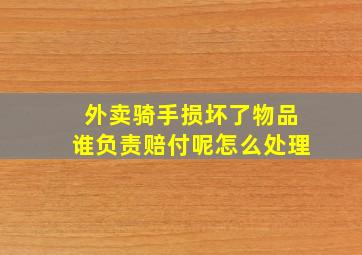 外卖骑手损坏了物品
谁负责赔付呢怎么处理